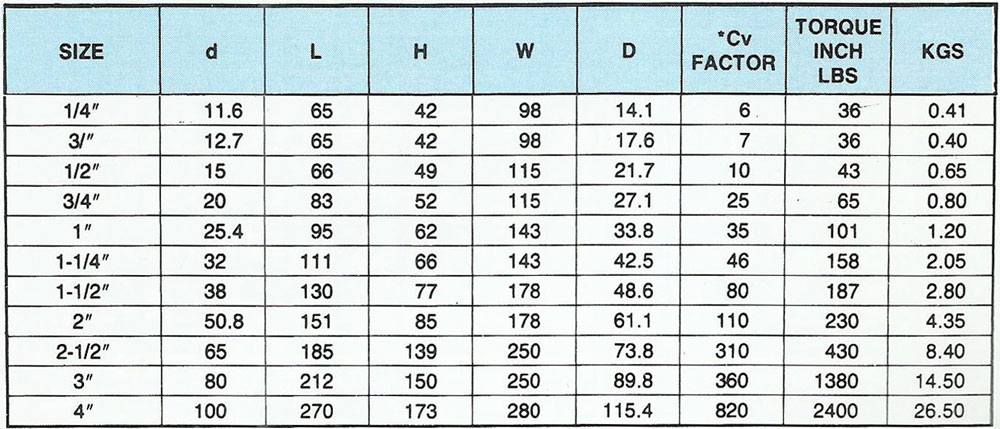 | SIZE | d | L | H | W | D | *Cv FACTOR | TORQUE INCH LBS | KGS |
|---|---|---|---|---|---|---|---|---|
| 1/4″ | 11.6 | 65 | 42 | 98 | 14.1 | 6 | 36 | 0.41 |
| 3/″ | 12.7 | 65 | 42 | 98 | 17.6 | 7 | 36 | 0.40 |
| 1/2″ | 15 | 66 | 49 | 115 | 21.7 | 10 | 43 | 0.65 |
| 3/4″ | 20 | 83 | 52 | 115 | 27.1 | 25 | 65 | 0.80 |
| 1″ | 25.4 | 95 | 62 | 143 | 33.8 | 35 | 101 | 1.20 |
| 1-1/4″ | 32 | 111 | 66 | 143 | 42.5 | 46 | 158 | 2.05 |
| 1-1/2″ | 38 | 130 | 77 | 178 | 48.6 | 80 | 187 | 2.80 |
| 2″ | 50.8 | 151 | 85 | 178 | 61.1 | 110 | 230 | 4.35 |
| 2-1/2″ | 65 | 185 | 139 | 250 | 73.8 | 310 | 430 | 8.40 |
| 3″ | 80 | 212 | 150 | 250 | 89.8 | 360 | 1380 | 14.50 |
| 4″ | 100 | 270 | 173 | 280 | 115.4 | 820 | 2400 | 26.50 |